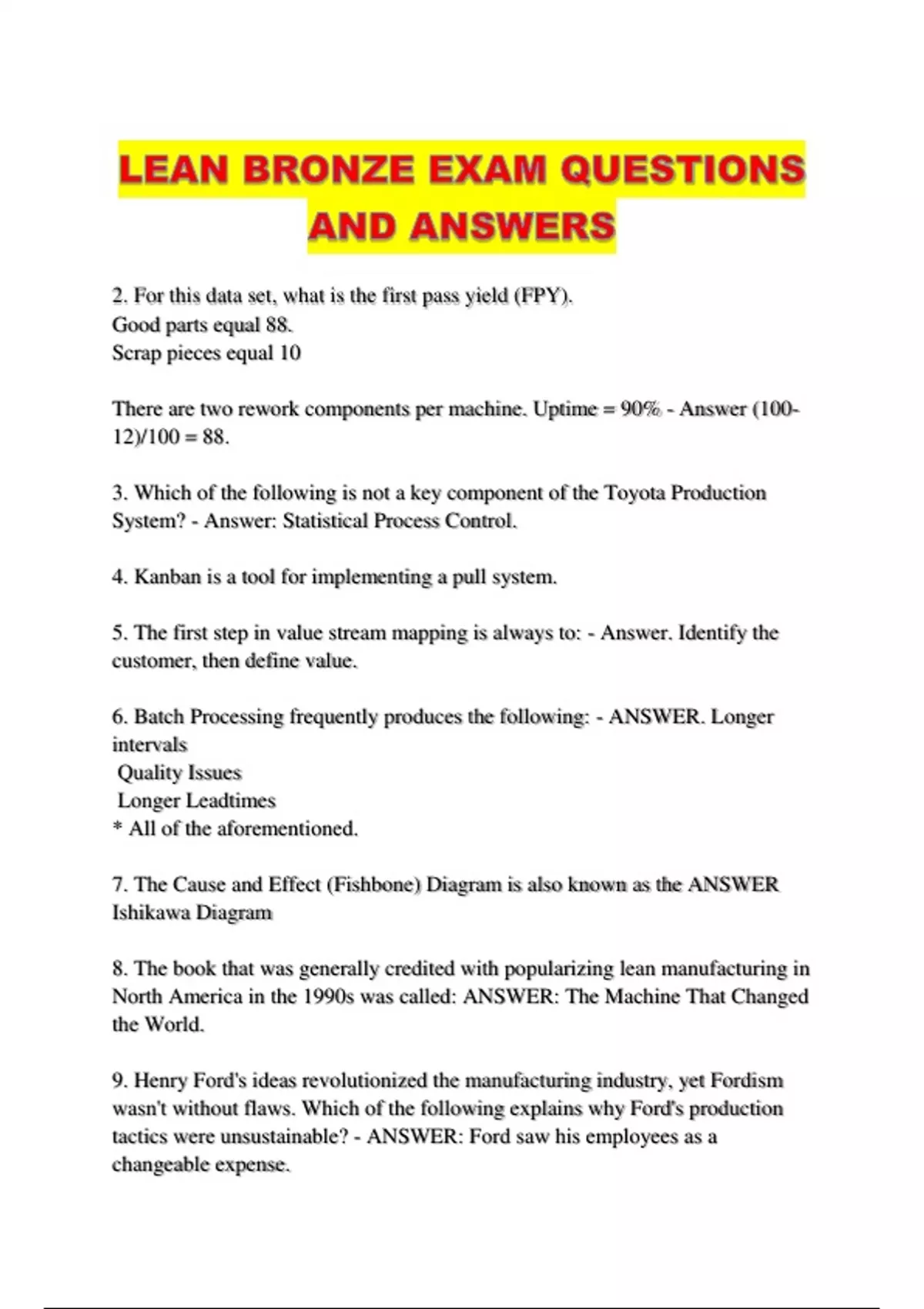 LEAN BRONZE EXAM QUESTIONS AND ANSWERS

2. For this data set, what is the first pass yield (FPY).
Good parts equal 88.
Scrap pieces equal 10

There are two rework components per machine. Uptime = 90% - Answer (100-12)/100 = 88.

3. Which of the following is not a key component of the Toyota Production System? - Answer: Statistical Process Control.

4. Kanban is a tool for implementing a pull system.

5. The first step in value stream mapping is always to: - Answer. Identify the customer, then define value.

6. Batch Processing frequently produces the following: - ANSWER. Longer intervals
Quality Issues
Longer Leadtimes
* All of the aforementioned.

7. The Cause and Effect (Fishbone) Diagram is also known as the ANSWER Ishikawa Diagram

8. The book that was generally credited with popularizing lean manufacturing in North America in the 1990s was called: ANSWER: The Machine That Changed the World.

9. Henry Ford's ideas revolutionized the manufacturing industry, yet Fordism wasn't without flaws. Which of the following explains why Ford's production tactics were unsustainable? - ANSWER: Ford saw his employees as a changeable expense.